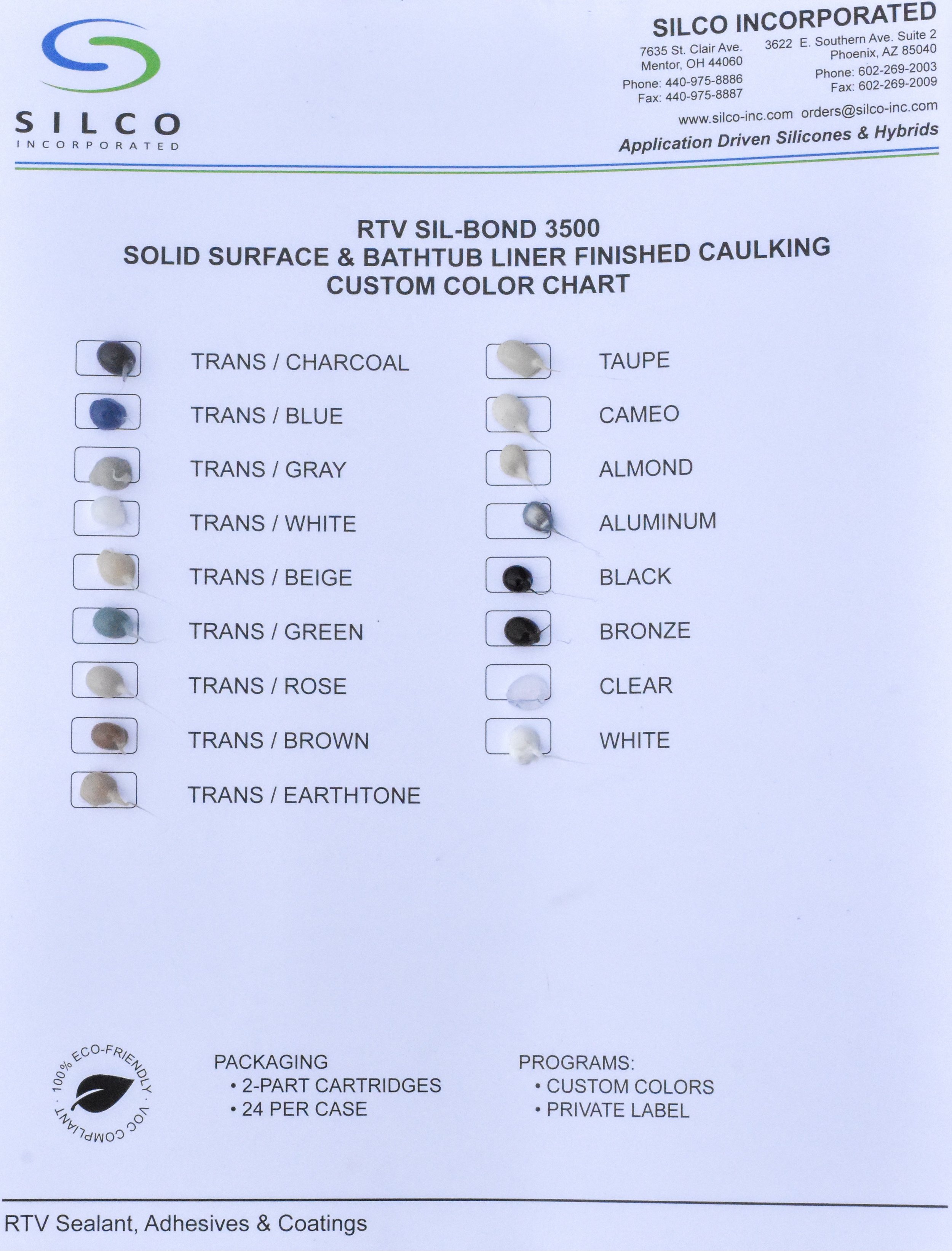 SILCO
INCORPORATED

SILCO INCORPORATED

7635 St. Clair Ave.
Mentor, OH 44060
Phone: 440-975-8886
Fax: 440-975-8887

3622 E. Southern Ave. Suite 2
Phoenix, AZ 85040
Phone: 602-269-2003
Fax: 602-269-2009

www.silco-inc.com orders@silco-inc.com

Application Driven Silicones & Hybrids

RTV SIL-BOND 3500
SOLID SURFACE & BATHTUB LINER FINISHED CAULKING
CUSTOM COLOR CHART

TRANS / CHARCOAL
TRANS / BLUE
TRANS / GRAY
TRANS / WHITE
TRANS / BEIGE
TRANS / GREEN
TRANS / ROSE
TRANS / BROWN
TRANS / EARTHTONE

TAUPE
CAMEO
ALMOND
ALUMINUM
BLACK
BRONZE
CLEAR
WHITE

100% ECO-FRIENDLY · VOC COMPLIANT ·

PACKAGING
• 2-PART CARTRIDGES
• 24 PER CASE

PROGRAMS:
• CUSTOM COLORS
• PRIVATE LABEL

RTV Sealant, Adhesives & Coatings